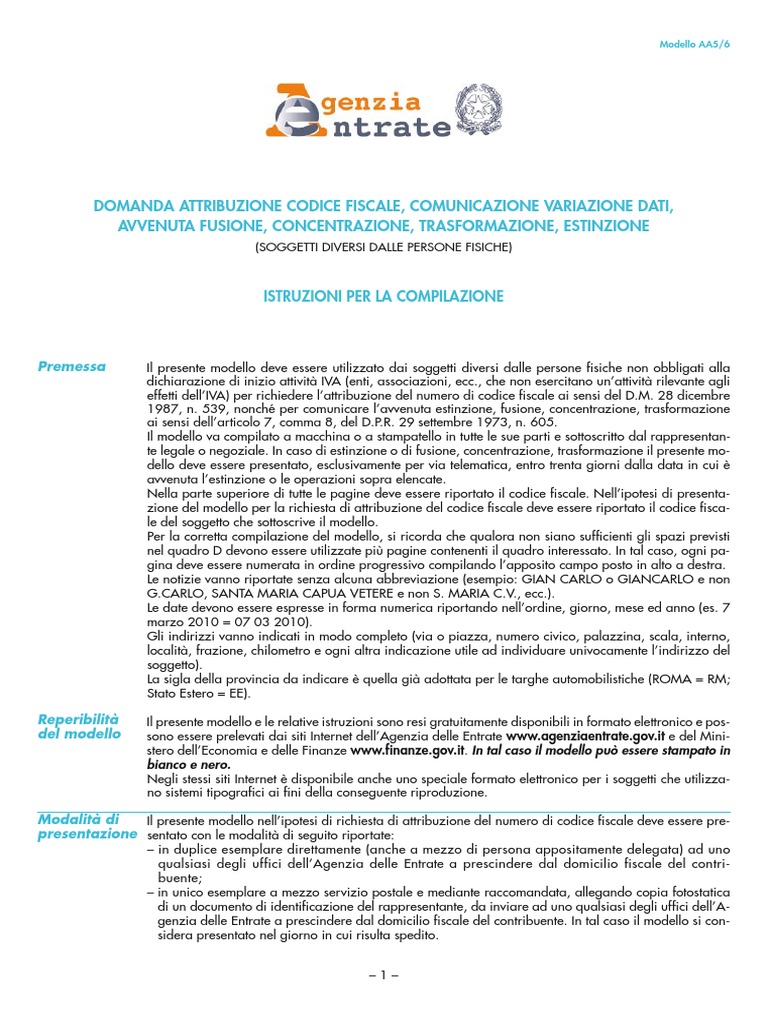 Modello AA5/6

Agenzia Entrate

DOMANDA ATTRIBUZIONE CODICE FISCALE, COMUNICAZIONE VARIAZIONE DATI, AVVENUTA FUSIONE, CONCENTRAZIONE, TRASFORMAZIONE, ESTINZIONE

(SOGGETTI DIVERSI DALLE PERSONE FISICHE)

ISTRUZIONI PER LA COMPILAZIONE

Premessa

Il presente modello deve essere utilizzato dai soggetti diversi dalle persone fisiche non obbligati alla dichiarazione di inizio attività IVA (enti, associazioni, ecc., che non esercitano un'attività rilevante agli effetti dell'IVA) per richiedere l'attribuzione del numero di codice fiscale ai sensi del D.M. 28 dicembre 1987, n. 539, nonché per comunicare l'avvenuta estinzione, fusione, concentrazione, trasformazione ai sensi dell'articolo 7, comma 8, del D.P.R. 29 settembre 1973, n. 605.
Il modello va compilato a macchina o a stampatello in tutte le sue parti e sottoscritto dal rappresentante legale o negoziale. In caso di estinzione o di fusione, concentrazione, trasformazione il presente modello deve essere presentato, esclusivamente per via telematica, entro trenta giorni dalla data in cui è avvenuta l'estinzione o le operazioni sopra elencate.
Nella parte superiore di tutte le pagine deve essere riportato il codice fiscale. Nell'ipotesi di presentazione del modello per la richiesta di attribuzione del codice fiscale deve essere riportato il codice fiscale del soggetto che sottoscrive il modello.
Per la corretta compilazione del modello, si ricorda che qualora non siano sufficienti gli spazi previsti nel quadro D devono essere utilizzate più pagine contenenti il quadro interessato. In tal caso, ogni pagina deve essere numerata in ordine progressivo compilando l'apposito campo posto in alto a destra.
Le notizie vanno riportate senza alcuna abbreviazione (esempio: GIAN CARLO o GIANCARLO e non G.CARLO, SANTA MARIA CAPUA VETERE e non S. MARIA C.V., ecc.).
Le date devono essere espresse in forma numerica riportando nell'ordine, giorno, mese ed anno (es. 7 marzo 2010 = 07 03 2010).
Gli indirizzi vanno indicati in modo completo (via o piazza, numero civico, palazzina, scala, interno, località, frazione, chilometro e ogni altra indicazione utile ad individuare univocamente l'indirizzo del soggetto).
La sigla della provincia da indicare è quella già adottata per le targhe automobilistiche (ROMA = RM; Stato Estero = EE).

Reperibilità del modello

Il presente modello e le relative istruzioni sono resi gratuitamente disponibili in formato elettronico e possono essere prelevati dai siti Internet dell'Agenzia delle Entrate www.agenziaentrate.gov.it e del Ministero dell'Economia e delle Finanze www.finanze.gov.it. In tal caso il modello può essere stampato in bianco e nero.
Negli stessi siti Internet è disponibile anche uno speciale formato elettronico per i soggetti che utilizzano sistemi tipografici ai fini della conseguente riproduzione.

Modalità di presentazione

Il presente modello nell'ipotesi di richiesta di attribuzione del numero di codice fiscale deve essere presentato con le modalità di seguito riportate:
– in duplice esemplare direttamente (anche a mezzo di persona appositamente delegata) ad uno qualsiasi degli uffici dell'Agenzia delle Entrate a prescindere dal domicilio fiscale del contribuente;
– in unico esemplare a mezzo servizio postale e mediante raccomandata, allegando copia fotostatica di un documento di identificazione del rappresentante, da inviare ad uno qualsiasi degli uffici dell'Agenzia delle Entrate a prescindere dal domicilio fiscale del contribuente. In tal caso il modello si considera presentato nel giorno in cui risulta spedito.

– 1 –